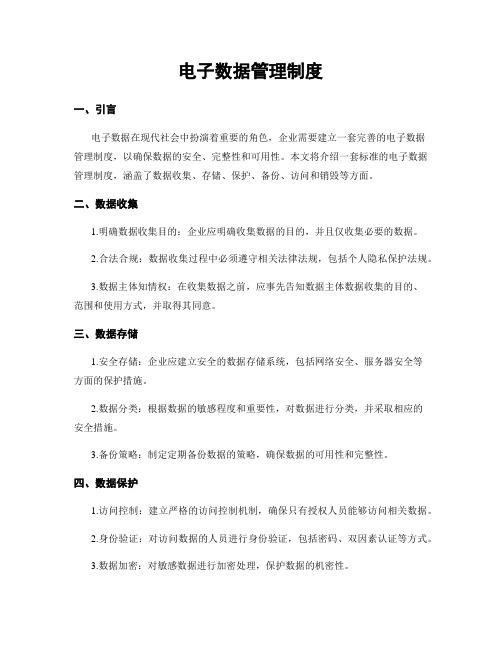 电子数据管理制度

一、引言

电子数据在现代社会中扮演着重要的角色，企业需要建立一套完善的电子数据管理制度，以确保数据的安全、完整性和可用性。本文将介绍一套标准的电子数据管理制度，涵盖了数据收集、存储、保护、备份、访问和销毁等方面。

二、数据收集

1.明确数据收集目的：企业应明确收集数据的目的，并且仅收集必要的数据。

2.合法合规：数据收集过程中必须遵守相关法律法规，包括个人隐私保护法规。

3.数据主体知情权：在收集数据之前，应事先告知数据主体数据收集的目的、范围和使用方式，并取得其同意。

三、数据存储

1.安全存储：企业应建立安全的数据存储系统，包括网络安全、服务器安全等方面的保护措施。

2.数据分类：根据数据的敏感程度和重要性，对数据进行分类，并采取相应的安全措施。

3.备份策略：制定定期备份数据的策略，确保数据的可用性和完整性。

四、数据保护

1.访问控制：建立严格的访问控制机制，确保只有授权人员能够访问相关数据。

2.身份验证：对访问数据的人员进行身份验证，包括密码、双因素认证等方式。

3.数据加密：对敏感数据进行加密处理，保护数据的机密性。